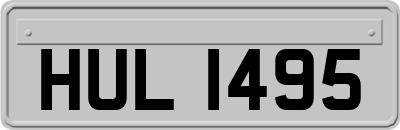 HUL 1495